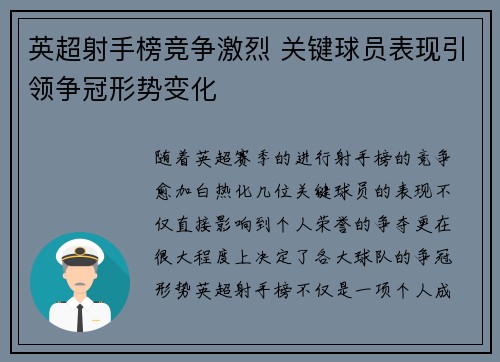 英超射手榜竞争激烈 关键球员表现引领争冠形势变化

随着英超赛季的进行射手榜的竞争愈加白热化几位关键球员的表现不仅直接影响到个人荣誉的争夺更在很大程度上决定了各大球队的争冠形势英超射手榜不仅是一项个人成